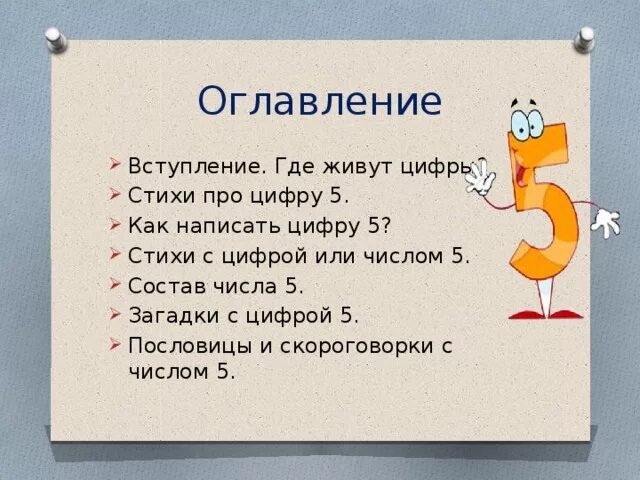 Оглавление

Вступление. Где живут цифры?
Стихи про цифру 5.
Как написать цифру 5?
Стихи с цифрой или числом 5.
Состав числа 5.
Загадки с цифрой 5.
Пословицы и скороговорки с числом 5.